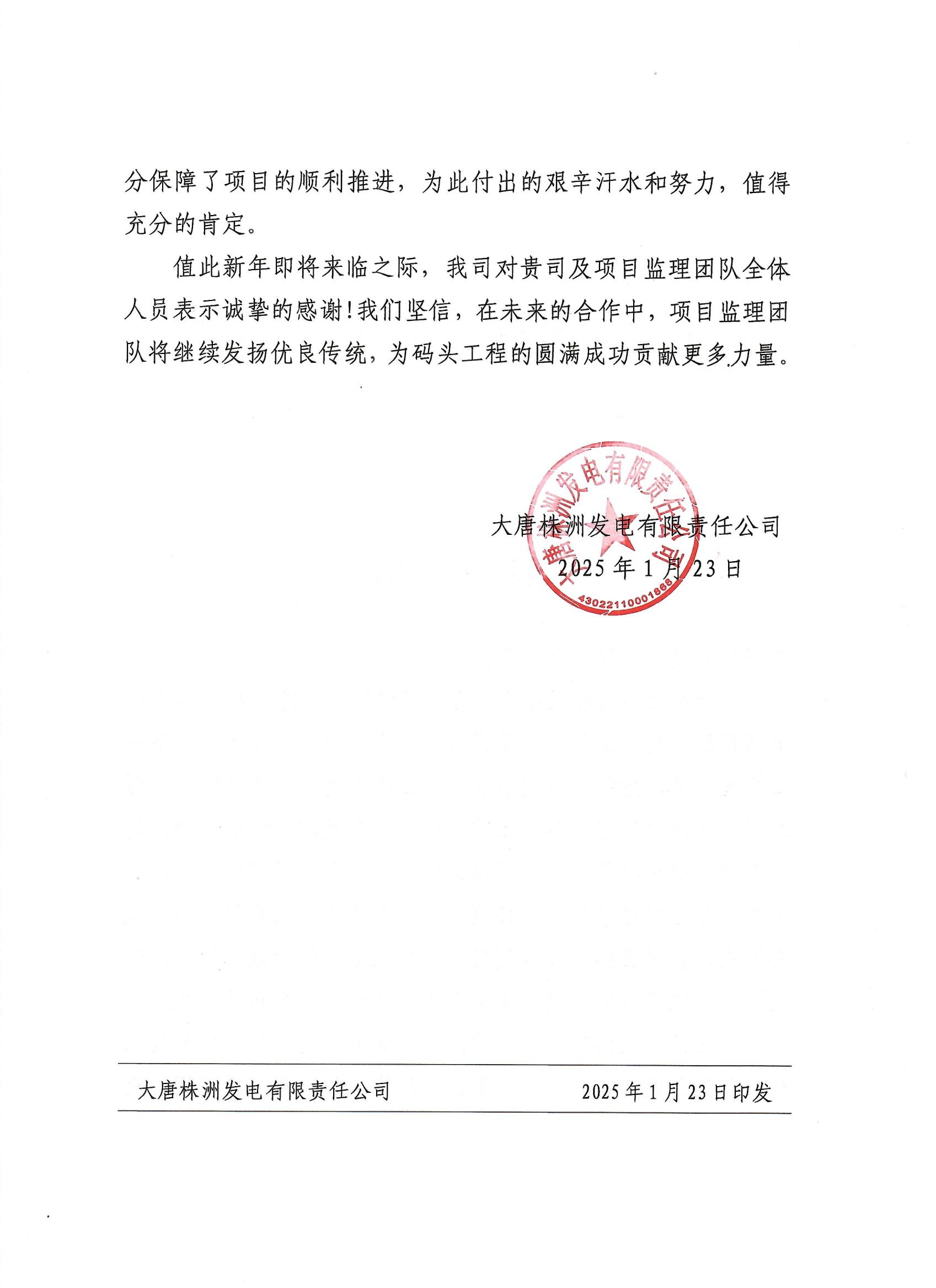 分保障了项目的顺利推进，为此付出的艰辛汗水和努力，值得充分的肯定。

值此新年即将来临之际，我司对贵司及项目监理团队全体人员表示诚挚的感谢！我们坚信，在未来的合作中，项目监理团队将继续发扬优良传统，为码头工程的圆满成功贡献更多力量。

大唐株洲发电有限责任公司
2025年1月23日

大唐株洲发电有限责任公司
4302211000186

大唐株洲发电有限责任公司　　2025年1月23日印发